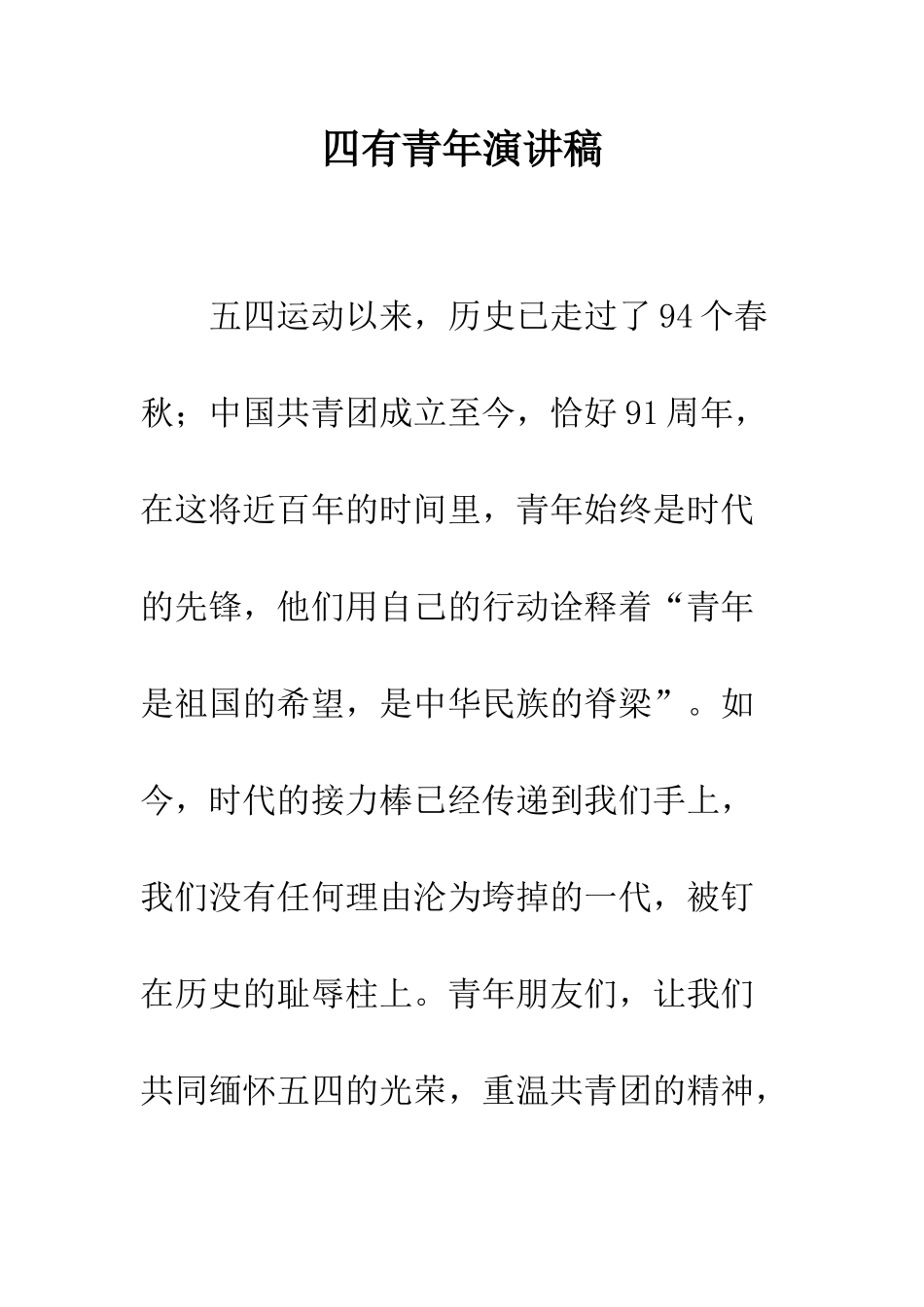 四有青年演讲稿

五四运动以来，历史已走过了94个春秋；中国共青团成立至今，恰好91周年，在这将近百年的时间里，青年始终是时代的先锋，他们用自己的行动诠释着“青年是祖国的希望，是中华民族的脊梁”。如今，时代的接力棒已经传递到我们手上，我们没有任何理由沦为垮掉的一代，被钉在历史的耻辱柱上。青年朋友们，让我们共同缅怀五四的光荣，重温共青团的精神，